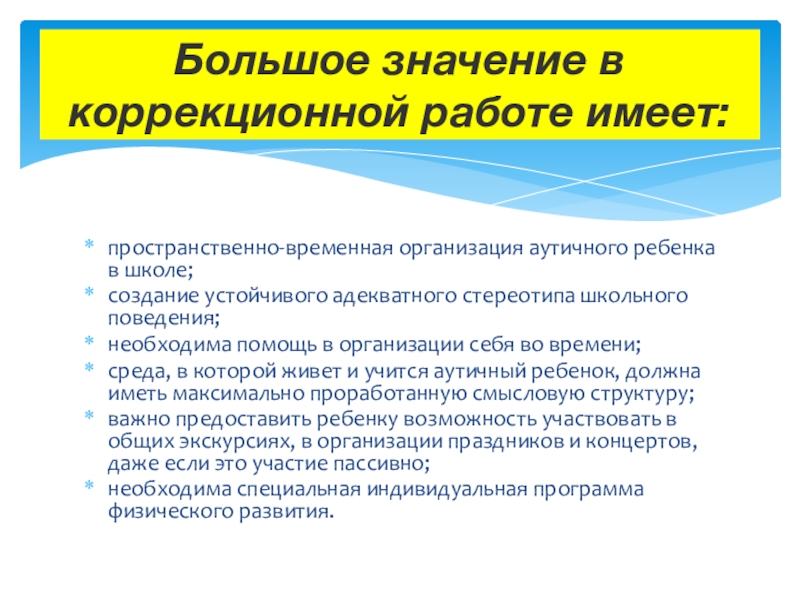 Большое значение в коррекционной работе имеет:

* пространственно-временная организация аутичного ребенка в школе;
* создание устойчивого адекватного стереотипа школьного поведения;
* необходима помощь в организации себя во времени;
* среда, в которой живет и учится аутичный ребенок, должна иметь максимально проработанную смысловую структуру;
* важно предоставить ребенку возможность участвовать в общих экскурсиях, в организации праздников и концертов, даже если это участие пассивно;
* необходима специальная индивидуальная программа физического развития.